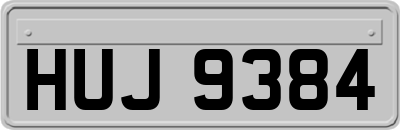 HUJ 9384